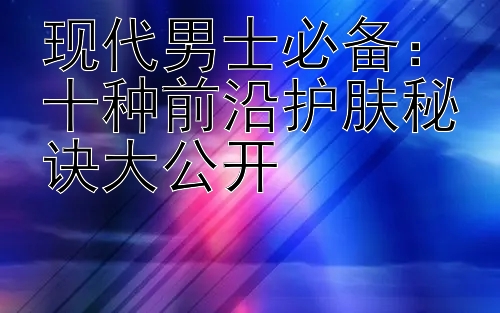 现代男士必备：十种前沿护肤秘诀大公开